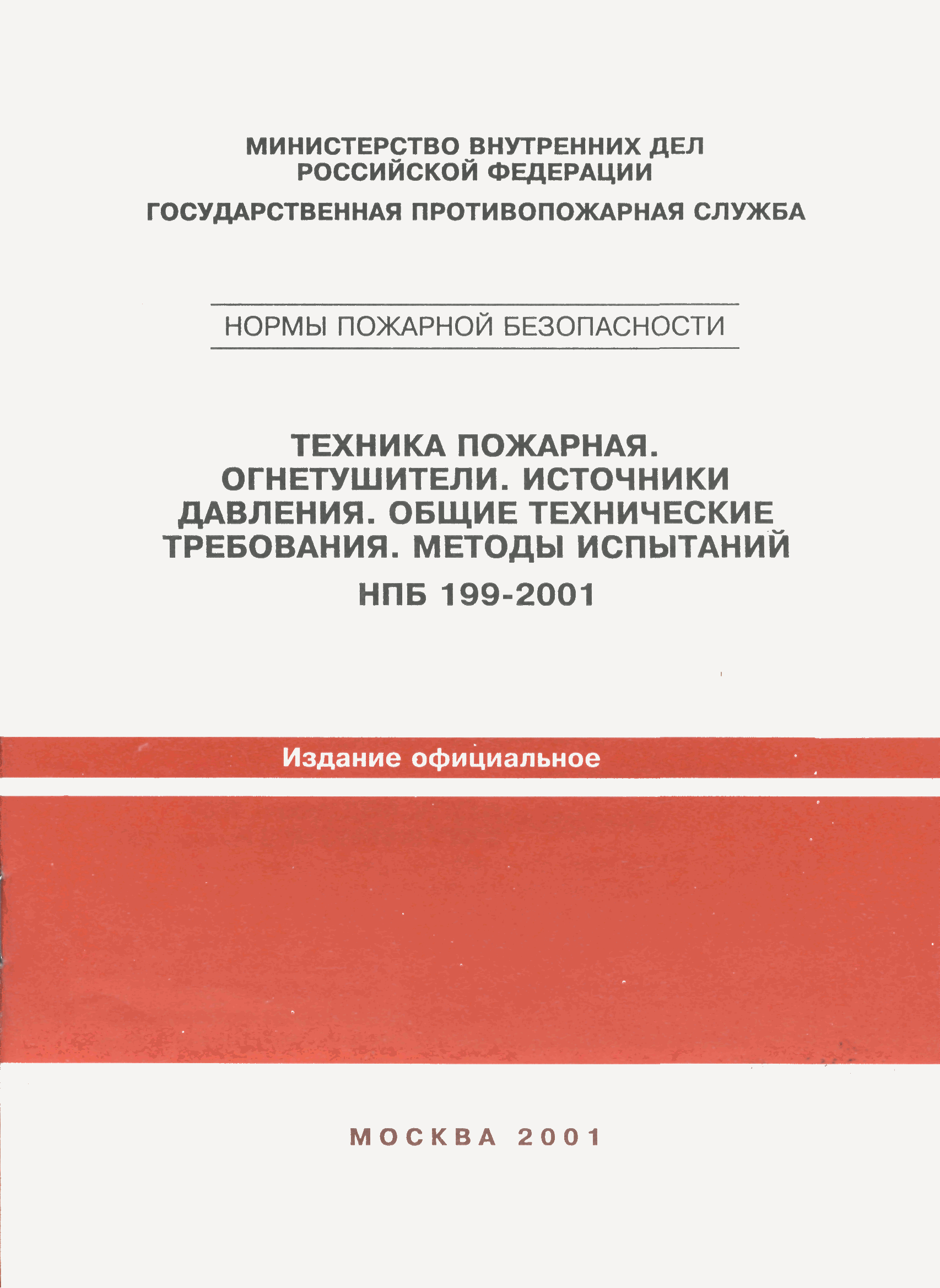 МИНИСТЕРСТВО ВНУТРЕННИХ ДЕЛ РОССИЙСКОЙ ФЕДЕРАЦИИ

ГОСУДАРСТВЕННАЯ ПРОТИВОПОЖАРНАЯ СЛУЖБА

НОРМЫ ПОЖАРНОЙ БЕЗОПАСНОСТИ

ТЕХНИКА ПОЖАРНАЯ. ОГНЕТУШИТЕЛИ. ИСТОЧНИКИ ДАВЛЕНИЯ. ОБЩИЕ ТЕХНИЧЕСКИЕ ТРЕБОВАНИЯ. МЕТОДЫ ИСПЫТАНИЙ

НПБ 199-2001

Издание официальное

МОСКВА 2001